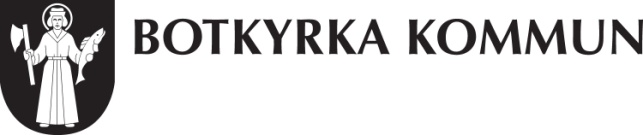 BOTKYRKA KOMMUN